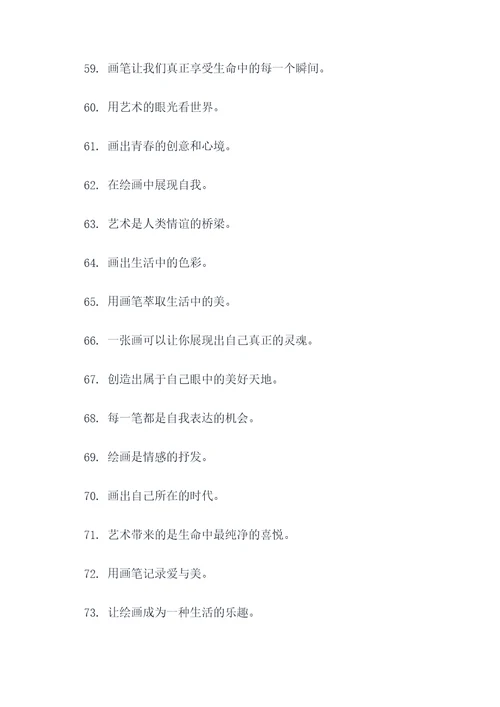 59. 画笔让我们真正享受生命中的每一个瞬间。

60. 用艺术的眼光看世界。

61. 画出青春的创意和心境。

62. 在绘画中展现自我。

63. 艺术是人类情谊的桥梁。

64. 画出生活中的色彩。

65. 用画笔萃取生活中的美。

66. 一张画可以让你展现出自己真正的灵魂。

67. 创造出属于自己眼中的美好天地。

68. 每一笔都是自我表达的机会。

69. 绘画是情感的抒发。

70. 画出自己所在的时代。

71. 艺术带来的是生命中最纯净的喜悦。

72. 用画笔记录爱与美。

73. 让绘画成为一种生活的乐趣。